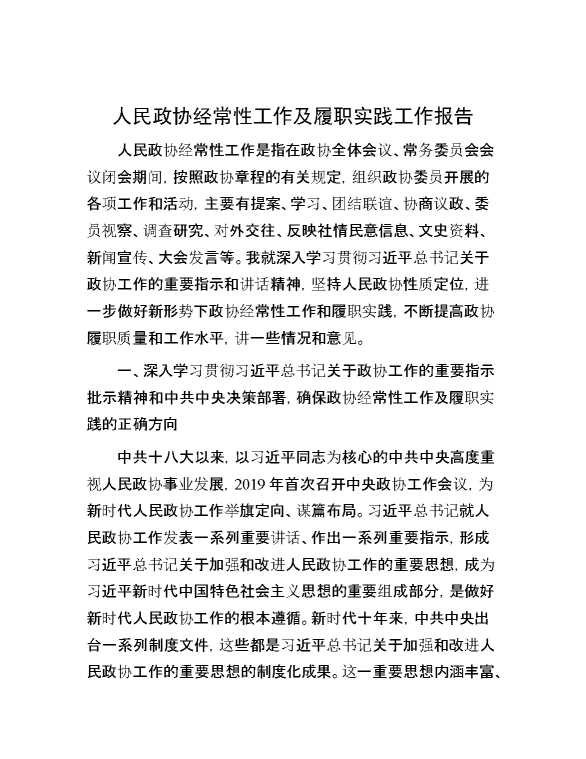 人民政协经常性工作及履职实践工作报告

人民政协经常性工作是指在政协全体会议、常务委员会会议闭会期间，按照政协章程的有关规定，组织政协委员开展的各项工作和活动，主要有提案、学习、团结联谊、协商议政、委员视察、调查研究、对外交往、反映社情民意信息、文史资料、新闻宣传、大会发言等。我就深入学习贯彻习近平总书记关于政协工作的重要指示和讲话精神，坚持人民政协性质定位，进一步做好新形势下政协经常性工作和履职实践，不断提高政协履职质量和工作水平，讲一些情况和意见。

一、深入学习贯彻习近平总书记关于政协工作的重要指示批示精神和中共中央决策部署，确保政协经常性工作及履职实践的正确方向

中共十八大以来，以习近平同志为核心的中共中央高度重视人民政协事业发展，2019 年首次召开中央政协工作会议，为新时代人民政协工作举旗定向、谋篇布局。习近平总书记就人民政协工作发表一系列重要讲话、作出一系列重要指示，形成习近平总书记关于加强和改进人民政协工作的重要思想，成为习近平新时代中国特色社会主义思想的重要组成部分，是做好新时代人民政协工作的根本遵循。新时代十年来，中共中央出台一系列制度文件，这些都是习近平总书记关于加强和改进人民政协工作的重要思想的制度化成果。这一重要思想内涵丰富、